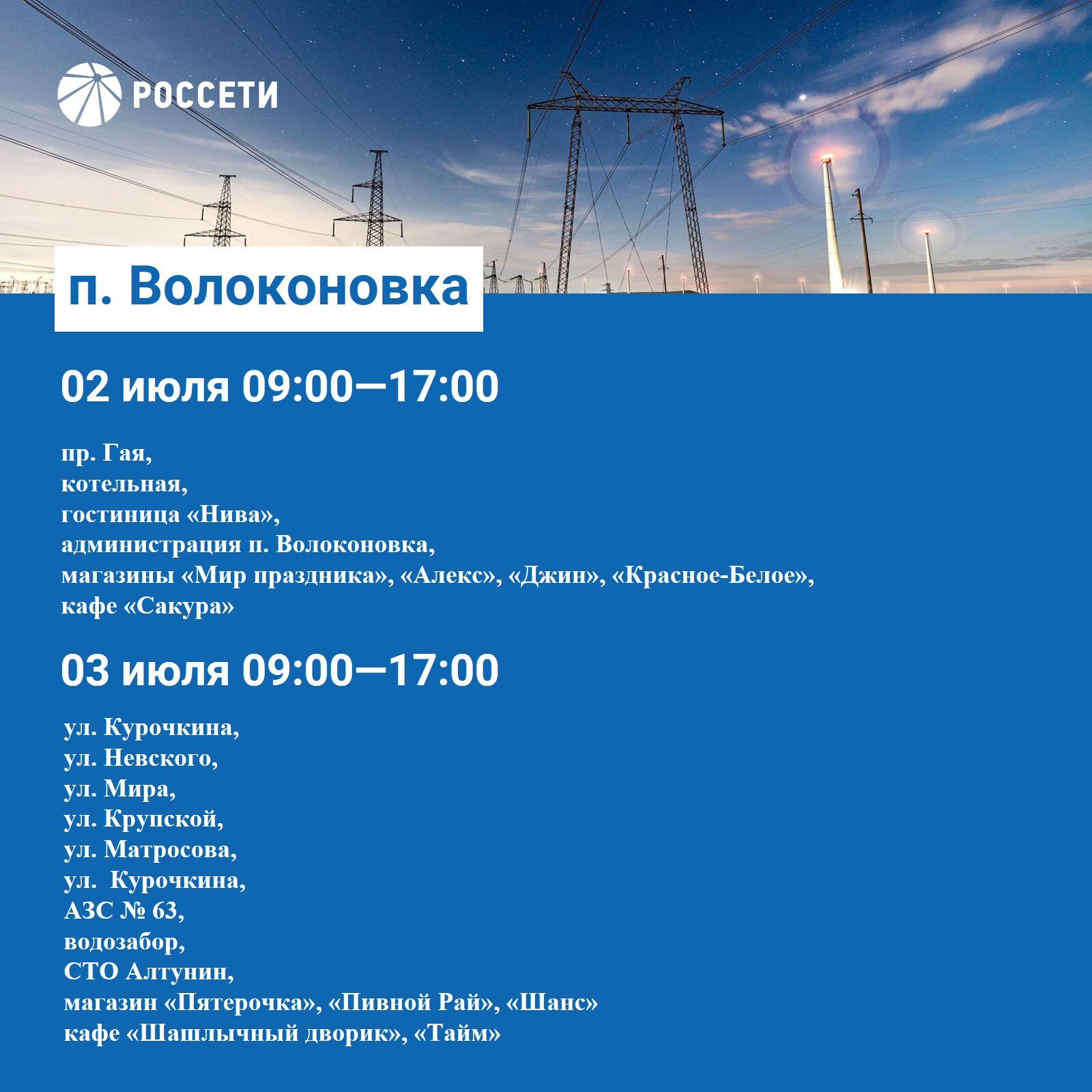 РОССЕТИ

п. Волоконовка

02 июля 09:00—17:00

пр. Гая,
котельная,
гостиница «Нива»,
администрация п. Волоконовка,
магазины «Мир праздника», «Алекс», «Джин», «Красное-Белое»,
кафе «Сакура»

03 июля 09:00—17:00

ул. Курочкина,
ул. Невского,
ул. Мира,
ул. Крупской,
ул. Матросова,
ул. Курочкина,
АЗС № 63,
водозабор,
СТО Алтунин,
магазин «Пятерочка», «Пивной Рай», «Шанс»
кафе «Шашлычный дворик», «Тайм»